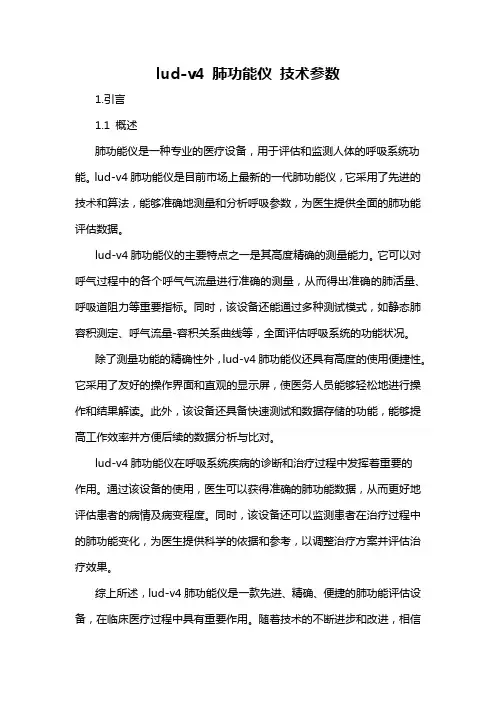 lud-v4 肺功能仪 技术参数

1.引言

1.1 概述

肺功能仪是一种专业的医疗设备，用于评估和监测人体的呼吸系统功能。lud-v4 肺功能仪是目前市场上最新的一代肺功能仪，它采用了先进的技术和算法，能够准确地测量和分析呼吸参数，为医生提供全面的肺功能评估数据。

lud-v4 肺功能仪的主要特点之一是其高度精确的测量能力。它可以对呼气过程中的各个呼气气流量进行准确的测量，从而得出准确的肺活量、呼吸道阻力等重要指标。同时，该设备还能通过多种测试模式，如静态肺容积测定、呼气流量-容积关系曲线等，全面评估呼吸系统的功能状况。

除了测量功能的精确性外，lud-v4 肺功能仪还具有高度的使用便捷性。它采用了友好的操作界面和直观的显示屏，使医务人员能够轻松地进行操作和结果解读。此外，该设备还具备快速测试和数据存储的功能，能够提高工作效率并方便后续的数据分析与比对。

lud-v4 肺功能仪在呼吸系统疾病的诊断和治疗过程中发挥着重要的作用。通过该设备的使用，医生可以获得准确的肺功能数据，从而更好地评估患者的病情及病变程度。同时，该设备还可以监测患者在治疗过程中的肺功能变化，为医生提供科学的依据和参考，以调整治疗方案并评估治疗效果。

综上所述，lud-v4 肺功能仪是一款先进、精确、便捷的肺功能评估设备，在临床医疗过程中具有重要作用。随着技术的不断进步和改进，相信